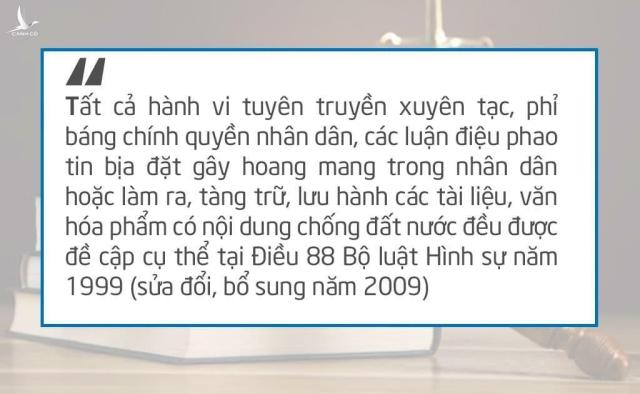 CÁNH CÒ

Tất cả hành vi tuyên truyền xuyên tạc, phỉ báng chính quyền nhân dân, các luận điệu phao tin bịa đặt gây hoang mang trong nhân dân hoặc làm ra, tàng trữ, lưu hành các tài liệu, văn hóa phẩm có nội dung chống đất nước đều được đề cập cụ thể tại Điều 88 Bộ luật Hình sự năm 1999 (sửa đổi, bổ sung năm 2009)